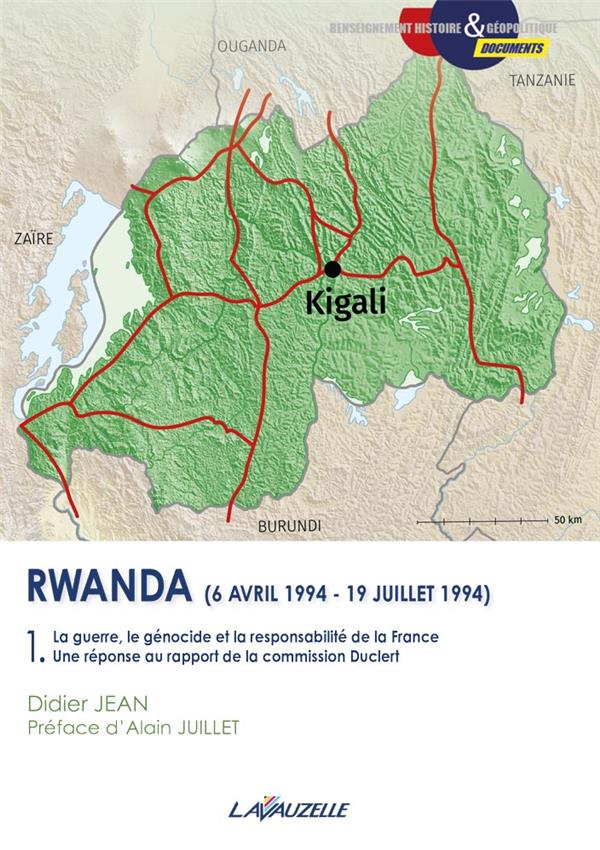 RENSEIGNEMENT HISTOIRE & GÉOPOLITIQUE
DOCUMENTS

OUGANDA

TANZANIE

ZAÏRE

Kigali

BURUNDI

50 km

RWANDA (6 AVRIL 1994 - 19 JUILLET 1994)

1. La guerre, le génocide et la responsabilité de la France
Une réponse au rapport de la commission Duclert

Didier JEAN
Préface d'Alain JUILLET

LAVAUZELLE